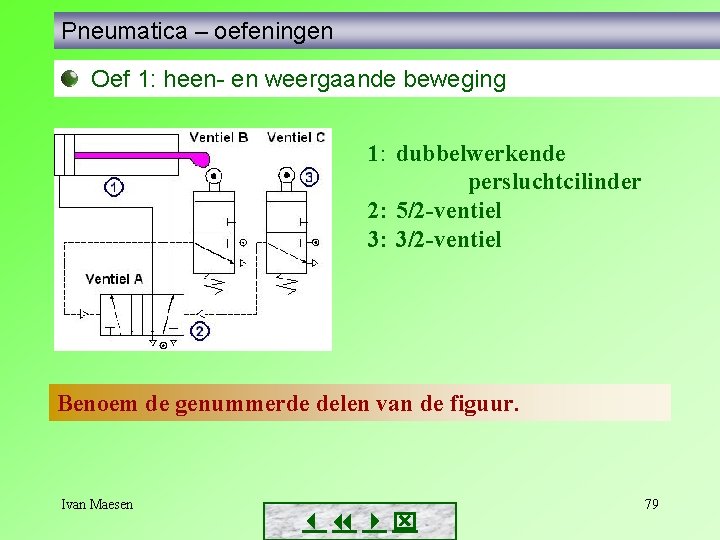 Pneumatica – oefeningen

• Oef 1: heen- en weergaande beweging

Ventiel B

Ventiel C

1

3

Ventiel A

2

1: dubbelwerkende persluchtcilinder
2: 5/2-ventiel
3: 3/2-ventiel

Benoem de genummerde delen van de figuur.

Ivan Maesen

79